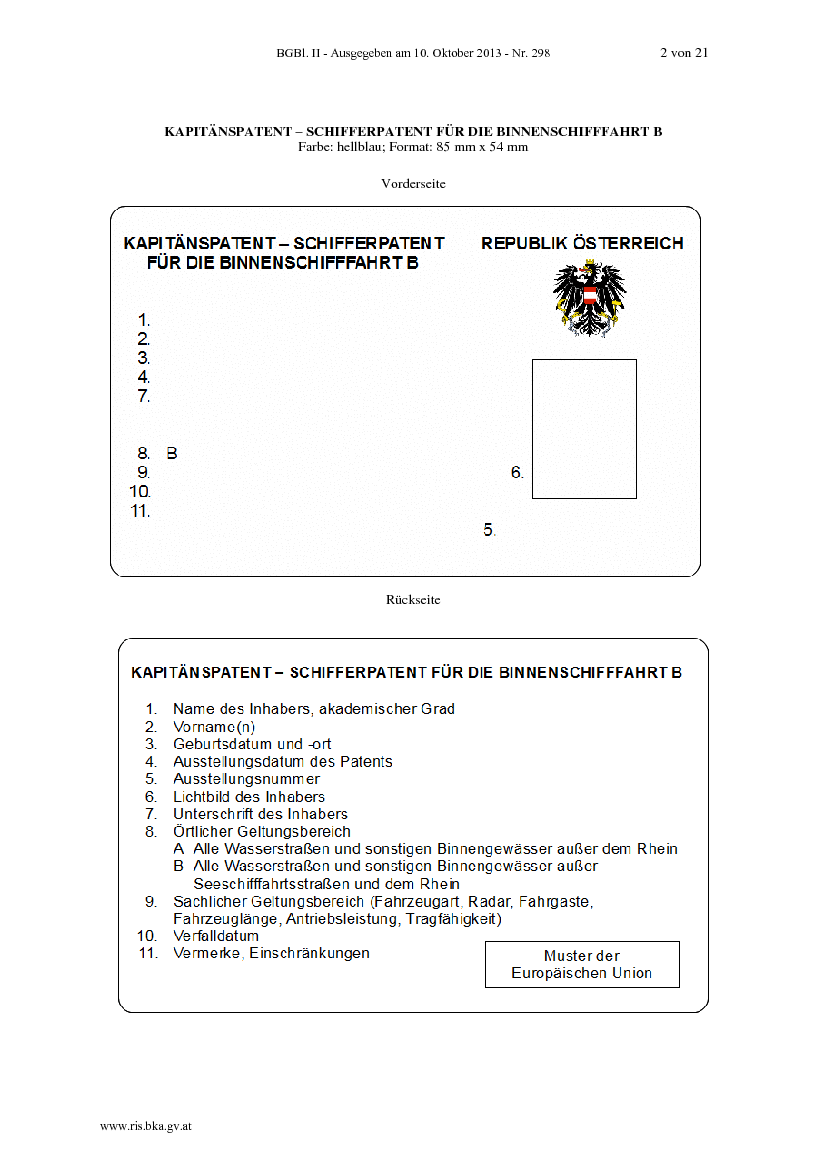 BGBl. II - Ausgegeben am 10. Oktober 2013 - Nr. 298 2 von 21

KAPITÄNSPATENT – SCHIFFERPATENT FÜR DIE BINNENSCHIFFFAHRT B
Farbe: hellblau; Format: 85 mm x 54 mm

Vorderseite

KAPITÄNSPATENT – SCHIFFERPATENT FÜR DIE BINNENSCHIFFFAHRT B

REPUBLIK ÖSTERREICH

1.
2.
3.
4.
7.

8. B
9.
10.
11.

6.

5.

Rückseite

KAPITÄNSPATENT – SCHIFFERPATENT FÜR DIE BINNENSCHIFFFAHRT B

1. Name des Inhabers, akademischer Grad
2. Vorname(n)
3. Geburtsdatum und -ort
4. Ausstellungsdatum des Patents
5. Ausstellungsnummer
6. Lichtbild des Inhabers
7. Unterschrift des Inhabers
8. Örtlicher Geltungsbereich
A Alle Wasserstraßen und sonstigen Binnengewässer außer dem Rhein
B Alle Wasserstraßen und sonstigen Binnengewässer außer Seeschifffahrtsstraßen und dem Rhein
9. Sachlicher Geltungsbereich (Fahrzeugart, Radar, Fahrgaste, Fahrzeuglänge, Antriebsleistung, Tragfähigkeit)
10. Verfalldatum
11. Vermerke, Einschränkungen

Muster der Europäischen Union

www.ris.bka.gv.at